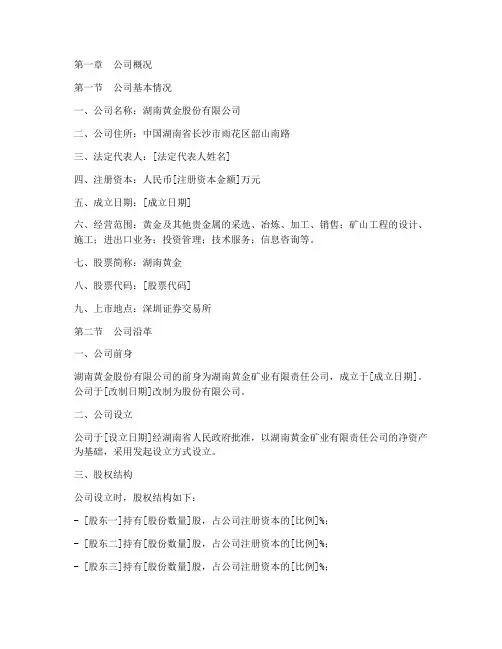 第一章　公司概况

第一节　公司基本情况

一、公司名称：湖南黄金股份有限公司

二、公司住所：中国湖南省长沙市雨花区韶山南路

三、法定代表人：[法定代表人姓名]

四、注册资本：人民币[注册资本金额]万元

五、成立日期：[成立日期]

六、经营范围：黄金及其他贵金属的采选、冶炼、加工、销售；矿山工程的设计、施工；进出口业务；投资管理；技术服务；信息咨询等。

七、股票简称：湖南黄金

八、股票代码：[股票代码]

九、上市地点：深圳证券交易所

第二节　公司沿革

一、公司前身

湖南黄金股份有限公司的前身为湖南黄金矿业有限责任公司，成立于[成立日期]。公司于[改制日期]改制为股份有限公司。

二、公司设立

公司于[设立日期]经湖南省人民政府批准，以湖南黄金矿业有限责任公司的净资产为基础，采用发起设立方式设立。

三、股权结构

公司设立时，股权结构如下：

- [股东一]持有[股份数量]股，占公司注册资本的[比例]%；

- [股东二]持有[股份数量]股，占公司注册资本的[比例]%；

- [股东三]持有[股份数量]股，占公司注册资本的[比例]%；